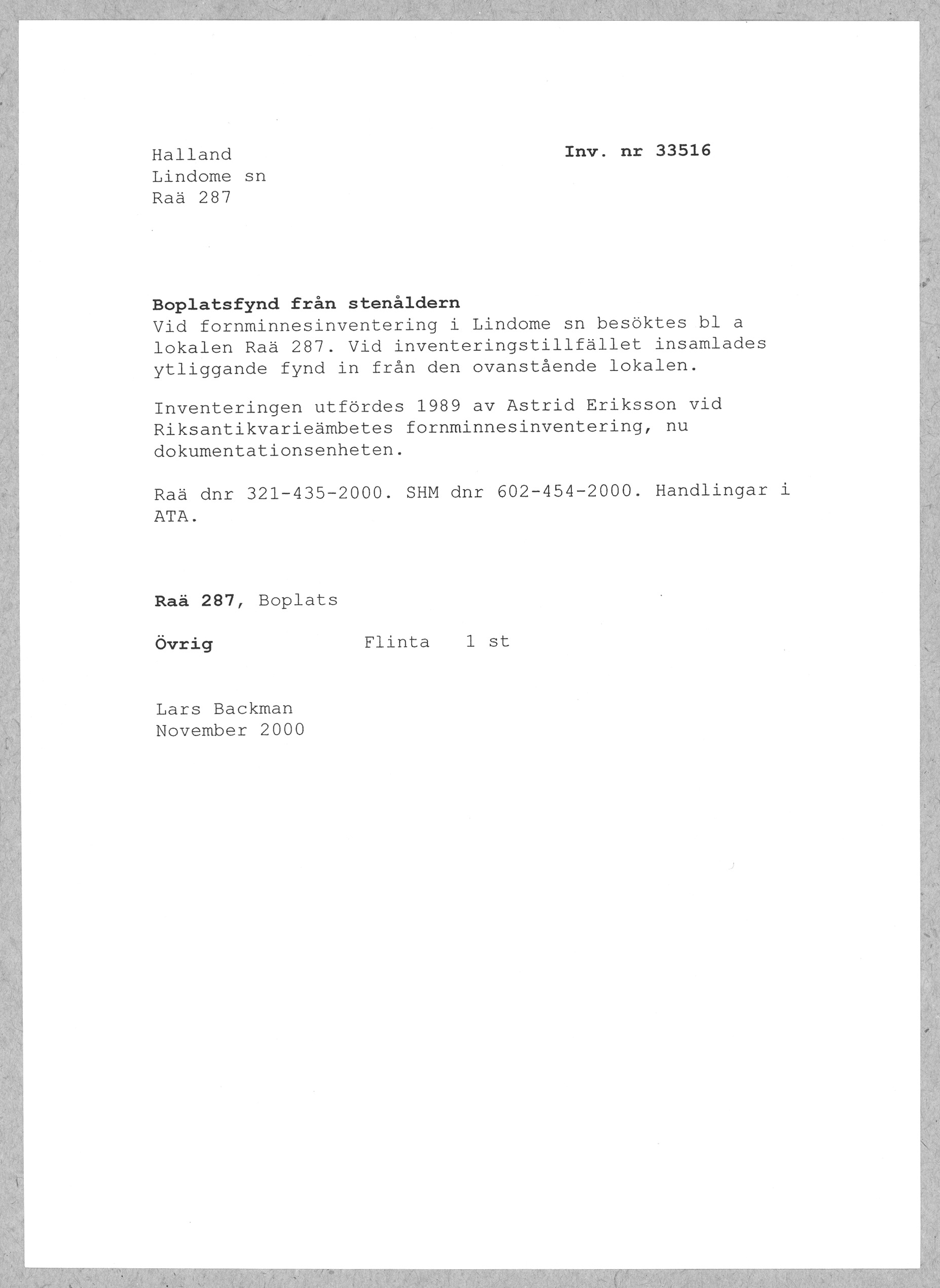 Halland
Lindome sn
Raä 287

Inv. nr 33516

Boplatsfynd från stenåldern
Vid fornminnesinventering i Lindome sn besöktes bl a lokalen Raä 287. Vid inventeringstillfället insamlades ytliggande fynd in från den ovanstående lokalen.

Inventeringen utfördes 1989 av Astrid Eriksson vid Riksantikvarieämbetes fornminnesinventering, nu dokumentationsenheten.

Raä dnr 321-435-2000. SHM dnr 602-454-2000. Handlingar i ATA.

Raä 287, Boplats

Övrig Flinta 1 st

Lars Backman
November 2000